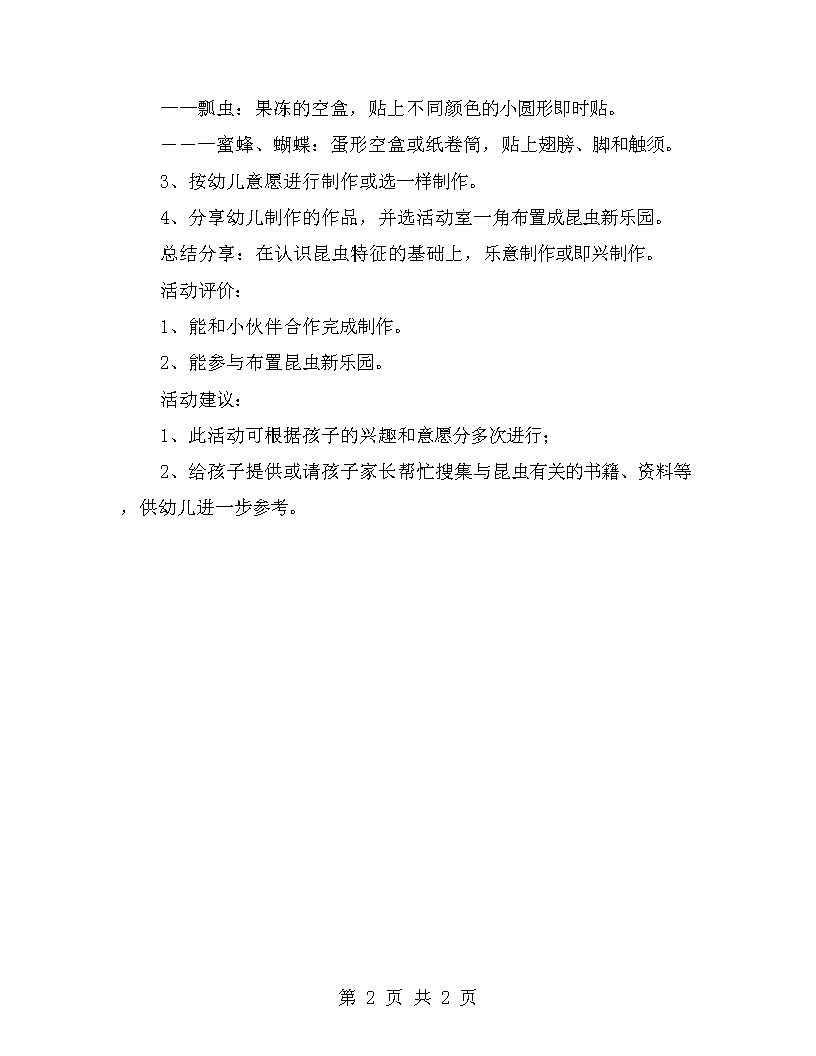 ——瓢虫：果冻的空盒，贴上不同颜色的小圆形即时贴。

———蜜蜂、蝴蝶：蛋形空盒或纸卷筒，贴上翅膀、脚和触须。

3、按幼儿意愿进行制作或选一样制作。

4、分享幼儿制作的作品，并选活动室一角布置成昆虫新乐园。

总结分享：在认识昆虫特征的基础上，乐意制作或即兴制作。

活动评价：

1、能和小伙伴合作完成制作。

2、能参与布置昆虫新乐园。

活动建议：

1、此活动可根据孩子的兴趣和意愿分多次进行；

2、给孩子提供或请孩子家长帮忙搜集与昆虫有关的书籍、资料等，供幼儿进一步参考。

第 2 页 共 2 页